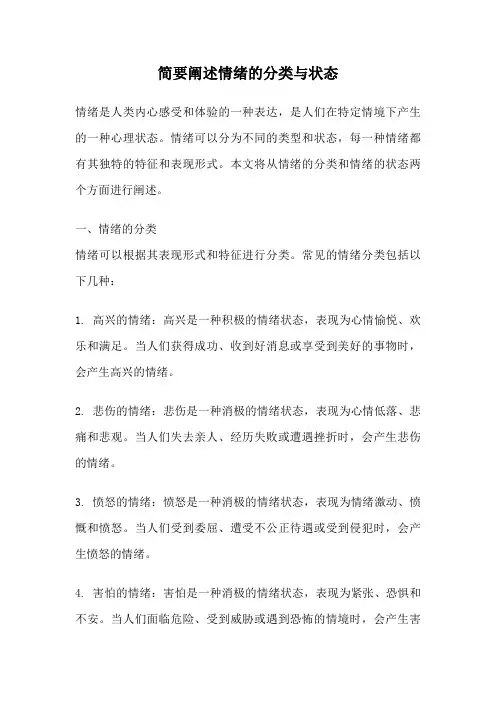 简要阐述情绪的分类与状态

情绪是人类内心感受和体验的一种表达，是人们在特定情境下产生的一种心理状态。情绪可以分为不同的类型和状态，每一种情绪都有其独特的特征和表现形式。本文将从情绪的分类和情绪的状态两个方面进行阐述。

一、情绪的分类
情绪可以根据其表现形式和特征进行分类。常见的情绪分类包括以下几种：

1. 高兴的情绪：高兴是一种积极的情绪状态，表现为心情愉悦、欢乐和满足。当人们获得成功、收到好消息或享受到美好的事物时，会产生高兴的情绪。

2. 悲伤的情绪：悲伤是一种消极的情绪状态，表现为心情低落、悲痛和悲观。当人们失去亲人、经历失败或遭遇挫折时，会产生悲伤的情绪。

3. 愤怒的情绪：愤怒是一种消极的情绪状态，表现为情绪激动、愤慨和愤怒。当人们受到委屈、遭受不公正待遇或受到侵犯时，会产生愤怒的情绪。

4. 害怕的情绪：害怕是一种消极的情绪状态，表现为紧张、恐惧和不安。当人们面临危险、受到威胁或遇到恐怖的情境时，会产生害